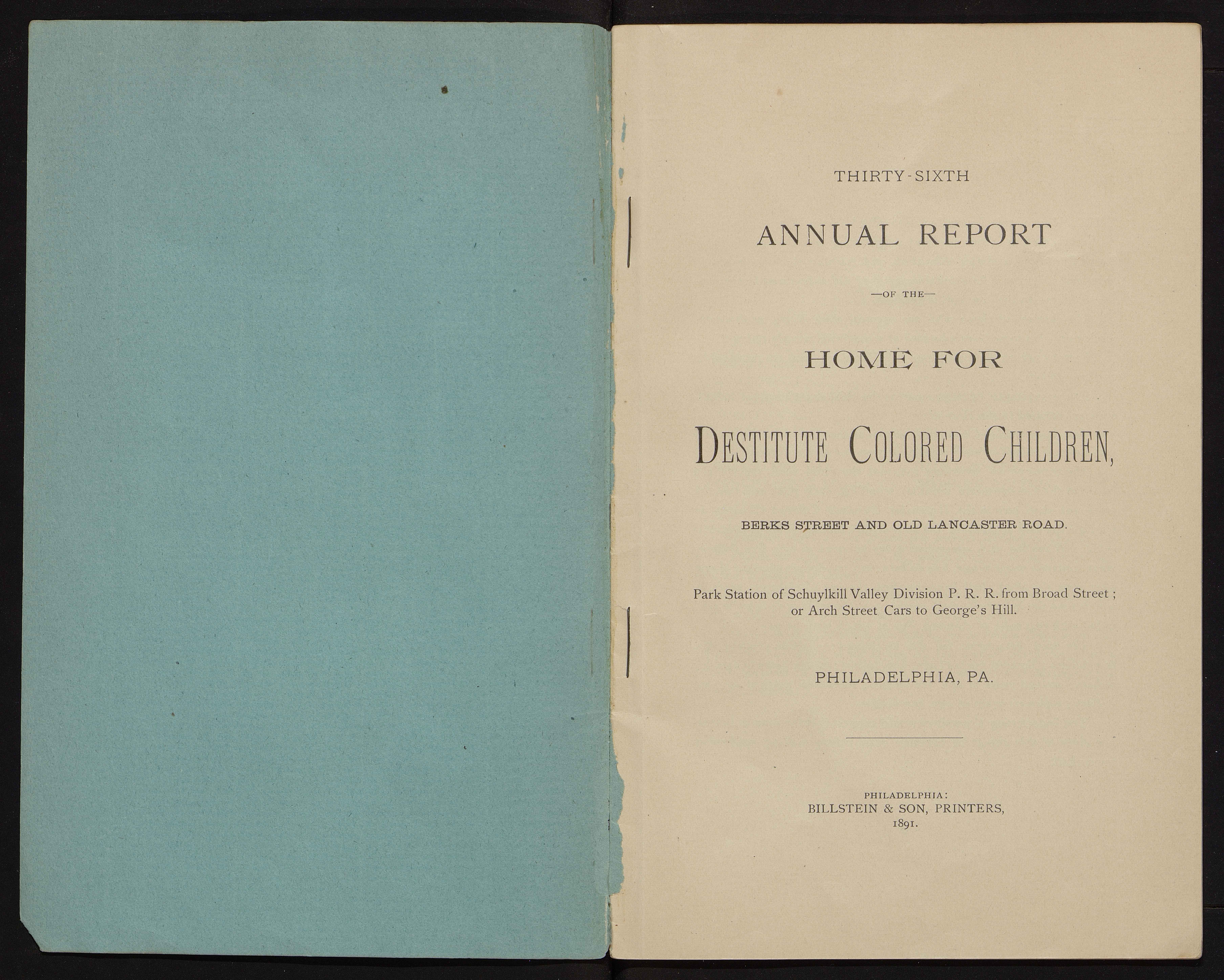 THIRTY-SIXTH

ANNUAL REPORT

—OF THE—

HOME FOR

DESTITUTE COLORED CHILDREN,

BERKS STREET AND OLD LANCASTER ROAD.

Park Station of Schuylkill Valley Division P. R. R. from Broad Street; or Arch Street Cars to George's Hill.

PHILADELPHIA, PA.

PHILADELPHIA:
BILLSTEIN & SON, PRINTERS,
1891.